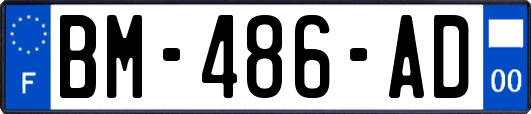 F

BM-486-AD

00